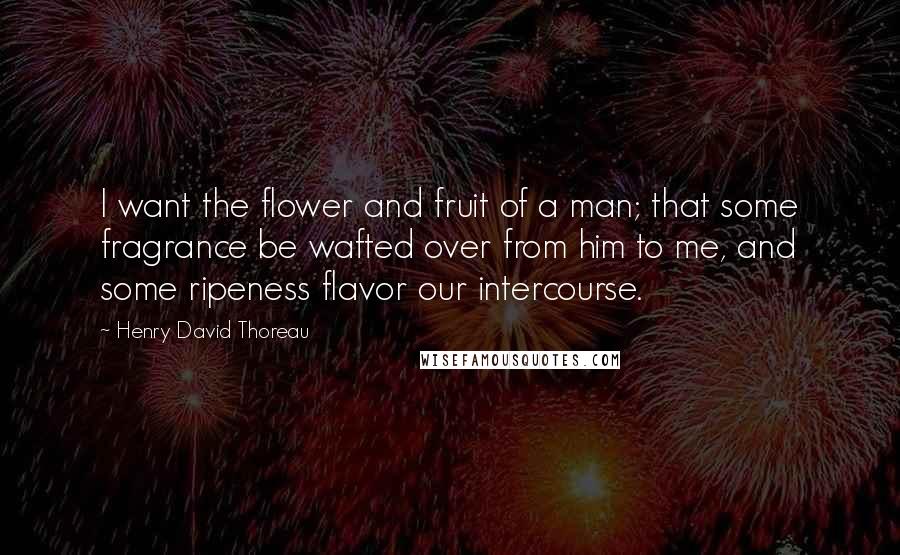 I want the flower and fruit of a man; that some fragrance be wafted over from him to me, and some ripeness flavor our intercourse.

~ Henry David Thoreau

WISEFAMOUSQUOTES.COM